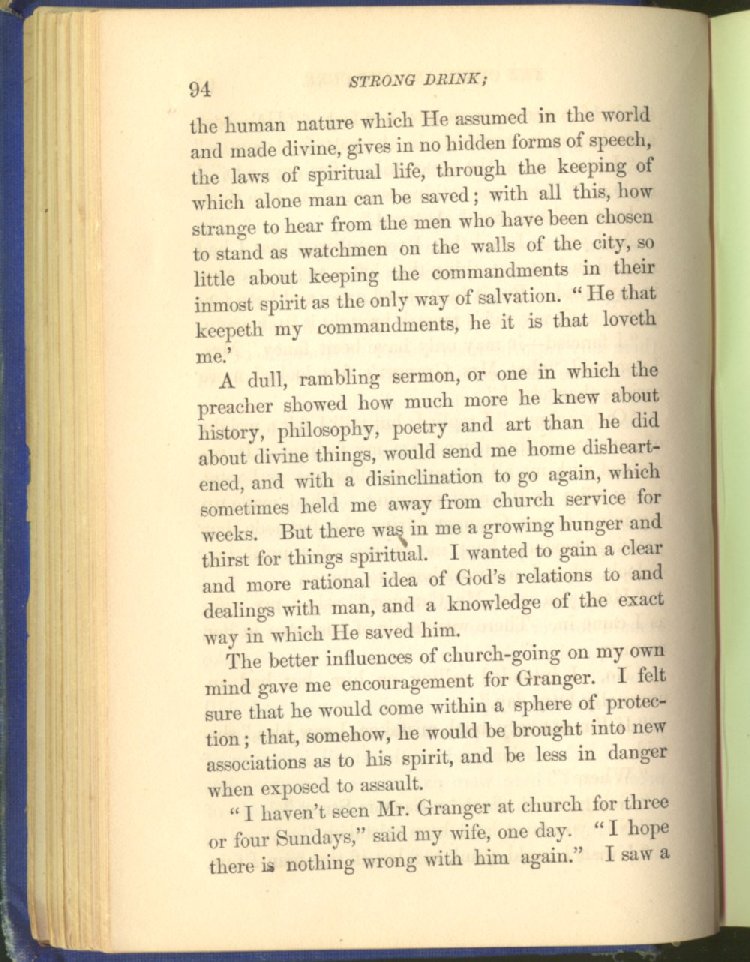 94 STRONG DRINK;

the human nature which He assumed in the world and made divine, gives in no hidden forms of speech, the laws of spiritual life, through the keeping of which alone man can be saved; with all this, how strange to hear from the men who have been chosen to stand as watchmen on the walls of the city, so little about keeping the commandments in their inmost spirit as the only way of salvation. "He that keepeth my commandments, he it is that loveth me.'

A dull, rambling sermon, or one in which the preacher showed how much more he knew about history, philosophy, poetry and art than he did about divine things, would send me home disheartened, and with a disinclination to go again, which sometimes held me away from church service for weeks. But there was in me a growing hunger and thirst for things spiritual. I wanted to gain a clear and more rational idea of God's relations to and dealings with man, and a knowledge of the exact way in which He saved him.

The better influences of church-going on my own mind gave me encouragement for Granger. I felt sure that he would come within a sphere of protection; that, somehow, he would be brought into new associations as to his spirit, and be less in danger when exposed to assault.

"I haven't seen Mr. Granger at church for three or four Sundays," said my wife, one day. "I hope there is nothing wrong with him again." I saw a